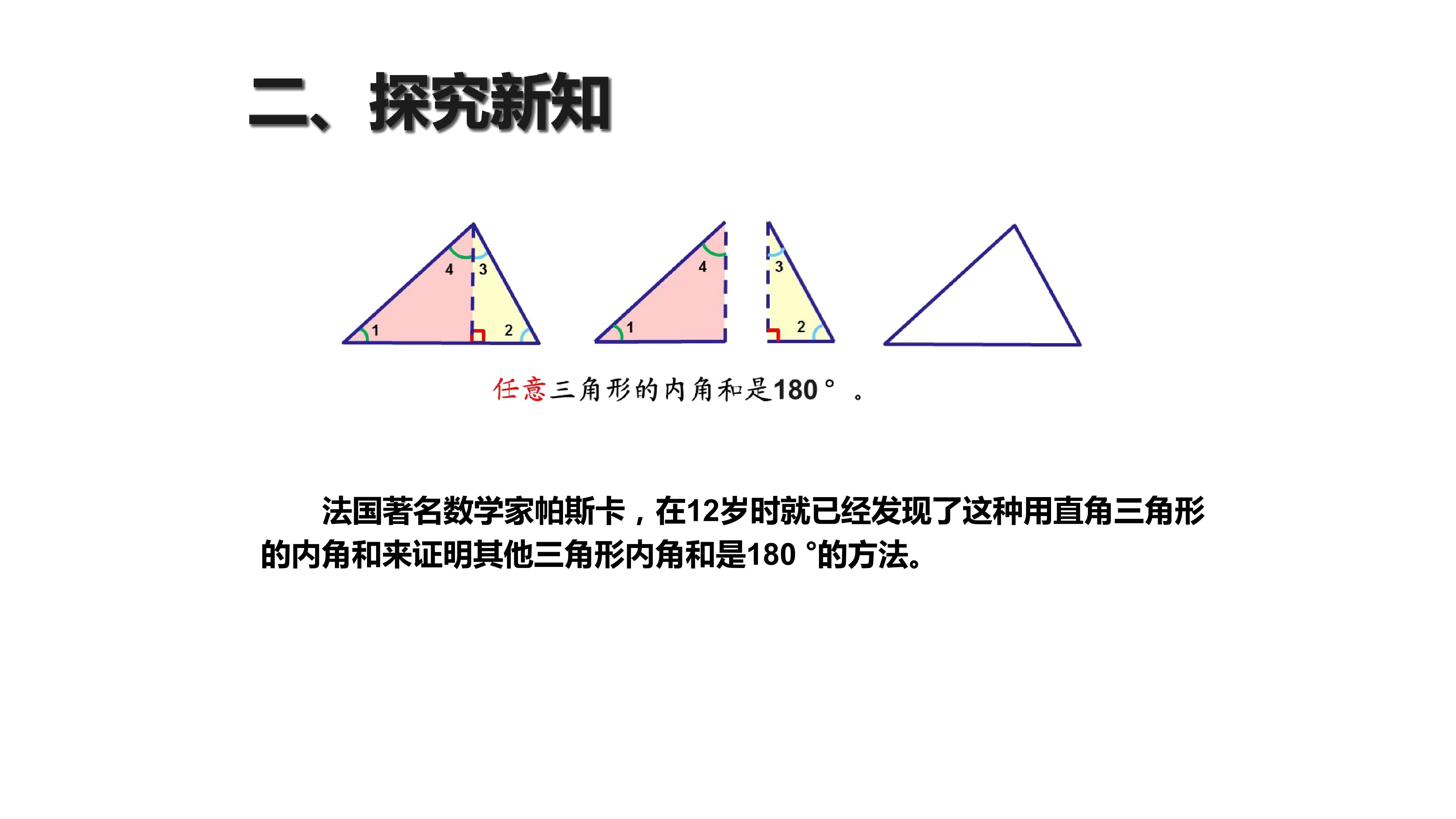 二、探究新知

4

3

1

2

4

1

3

2

任意三角形的内角和是180°。

法国著名数学家帕斯卡，在12岁时就已经发现了这种用直角三角形的内角和来证明其他三角形内角和是180°的方法。